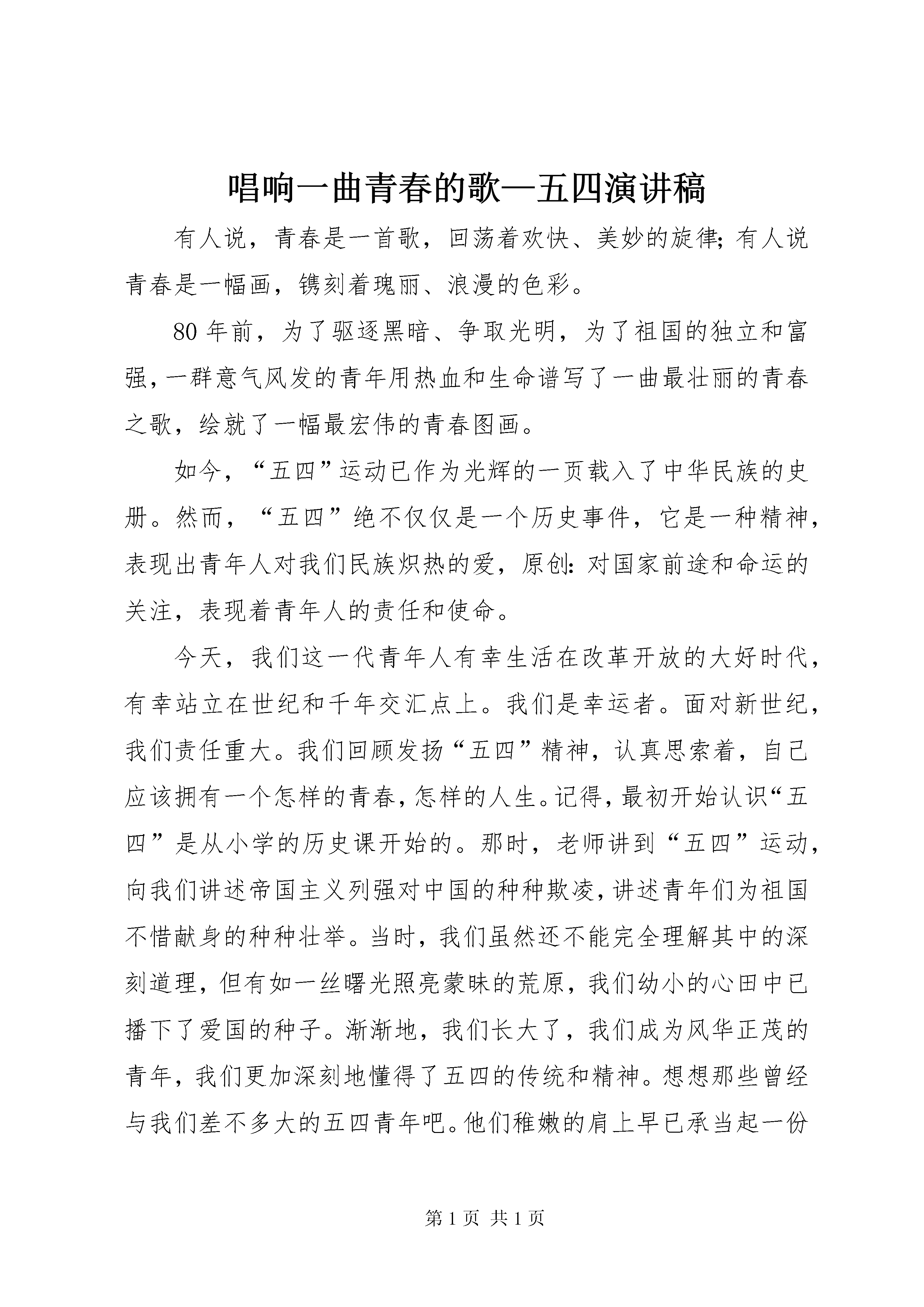 唱响一曲青春的歌—五四演讲稿

有人说，青春是一首歌，回荡着欢快、美妙的旋律;有人说青春是一幅画，镌刻着瑰丽、浪漫的色彩。

80年前，为了驱逐黑暗、争取光明，为了祖国的独立和富强，一群意气风发的青年用热血和生命谱写了一曲最壮丽的青春之歌，绘就了一幅最宏伟的青春图画。

如今，“五四”运动已作为光辉的一页载入了中华民族的史册。然而，“五四”绝不仅仅是一个历史事件，它是一种精神，表现出青年人对我们民族炽热的爱，原创:对国家前途和命运的关注，表现着青年人的责任和使命。

今天，我们这一代青年人有幸生活在改革开放的大好时代，有幸站立在世纪和千年交汇点上。我们是幸运者。面对新世纪，我们责任重大。我们回顾发扬“五四”精神，认真思索着，自己应该拥有一个怎样的青春，怎样的人生。记得，最初开始认识“五四”是从小学的历史课开始的。那时，老师讲到“五四”运动，向我们讲述帝国主义列强对中国的种种欺凌，讲述青年们为祖国不惜献身的种种壮举。当时，我们虽然还不能完全理解其中的深刻道理，但有如一丝曙光照亮蒙昧的荒原，我们幼小的心田中已播下了爱国的种子。渐渐地，我们长大了，我们成为风华正茂的青年，我们更加深刻地懂得了五四的传统和精神。想想那些曾经与我们差不多大的五四青年吧。他们稚嫩的肩上早已承当起一份

第1页 共1页